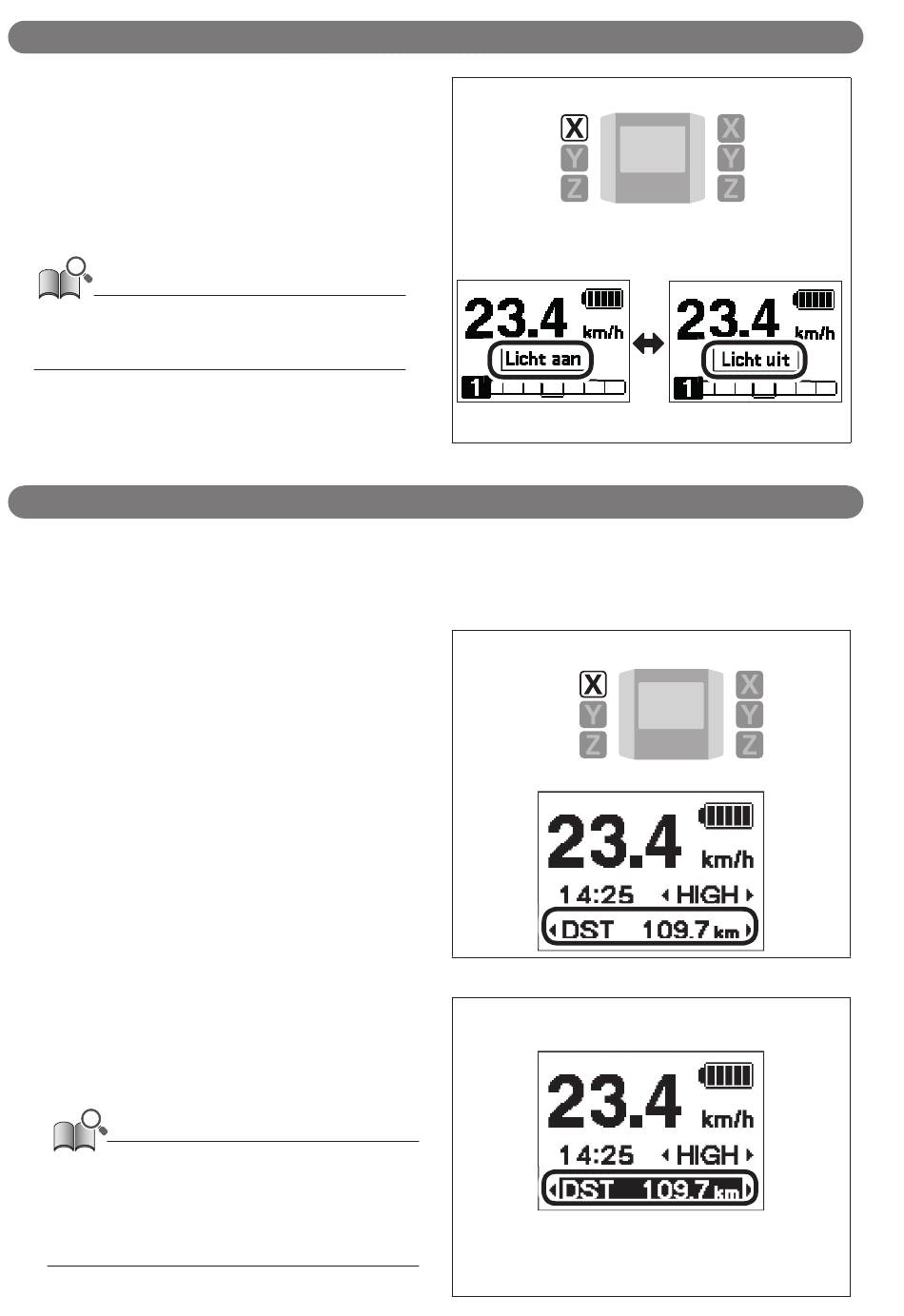 X
Y
Z
X
Y
Z

23.4 km/h
Licht aan
1

23.4 km/h
Licht uit
1

X
Y
Z
X
Y
Z

23.4 km/h
14:25 HIGH
DST 109.7 km

23.4 km/h
14:25 HIGH
DST 109.7 km